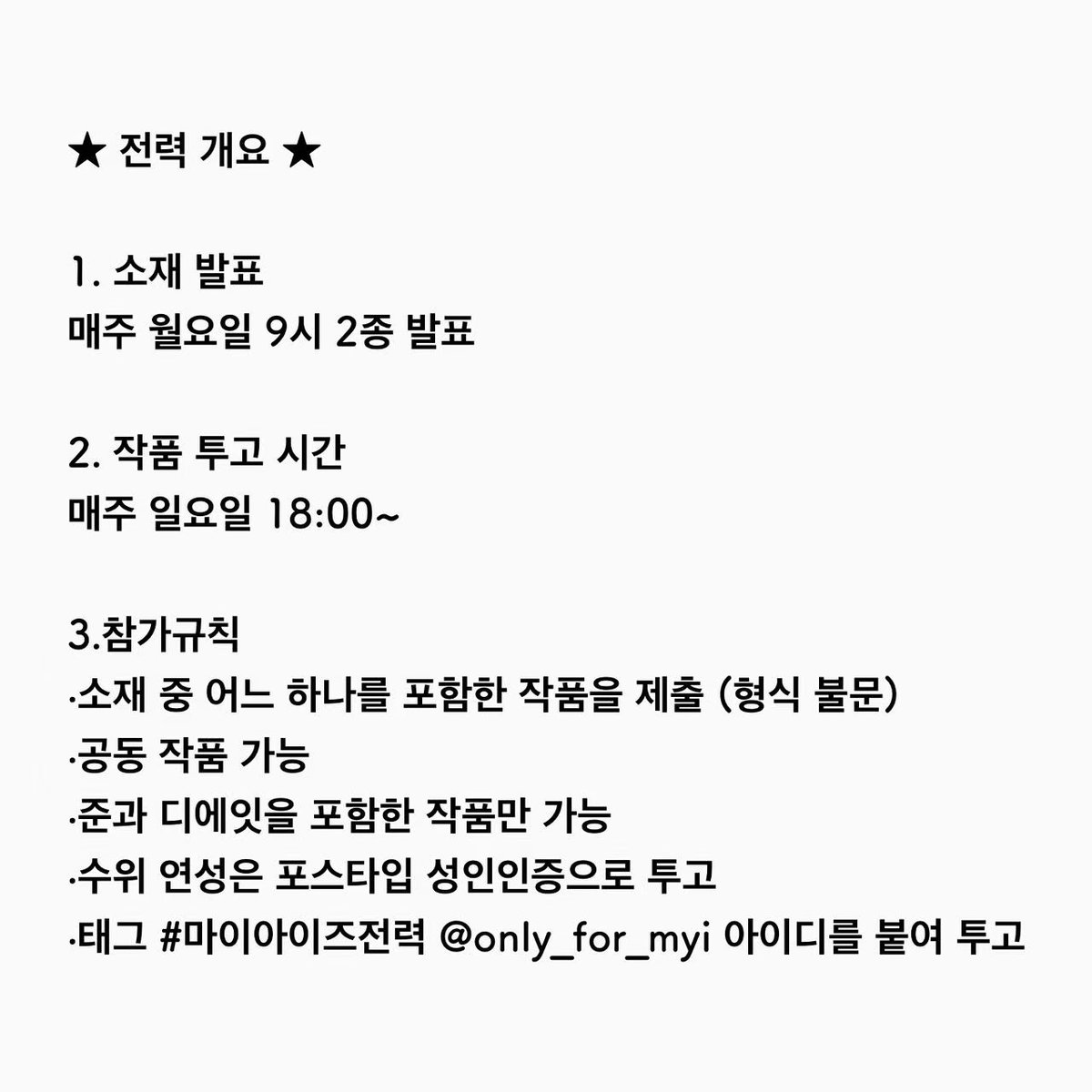 ★ 전력 개요 ★

1. 소재 발표
매주 월요일 9시 2종 발표

2. 작품 투고 시간
매주 일요일 18:00~

3.참가규칙
·소재 중 어느 하나를 포함한 작품을 제출 (형식 불문)
·공동 작품 가능
·준과 디에잇을 포함한 작품만 가능
·수위 연성은 포스타입 성인인증으로 투고
·태그 #마이아이즈전력 @only_for_myi 아이디를 붙여 투고